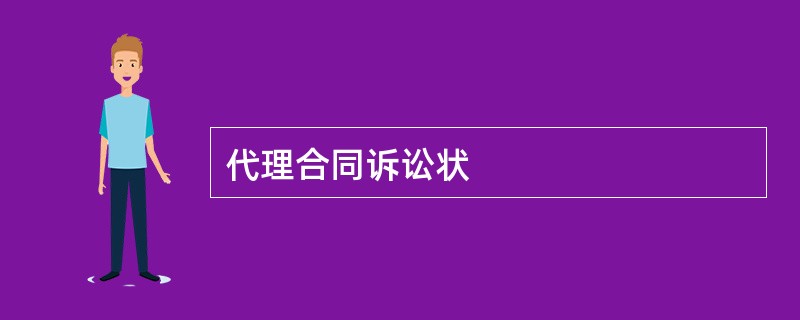 代理合同诉讼状